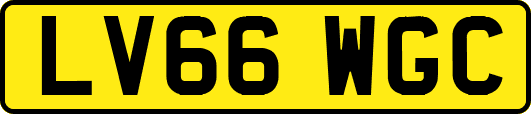 LV66 WGC